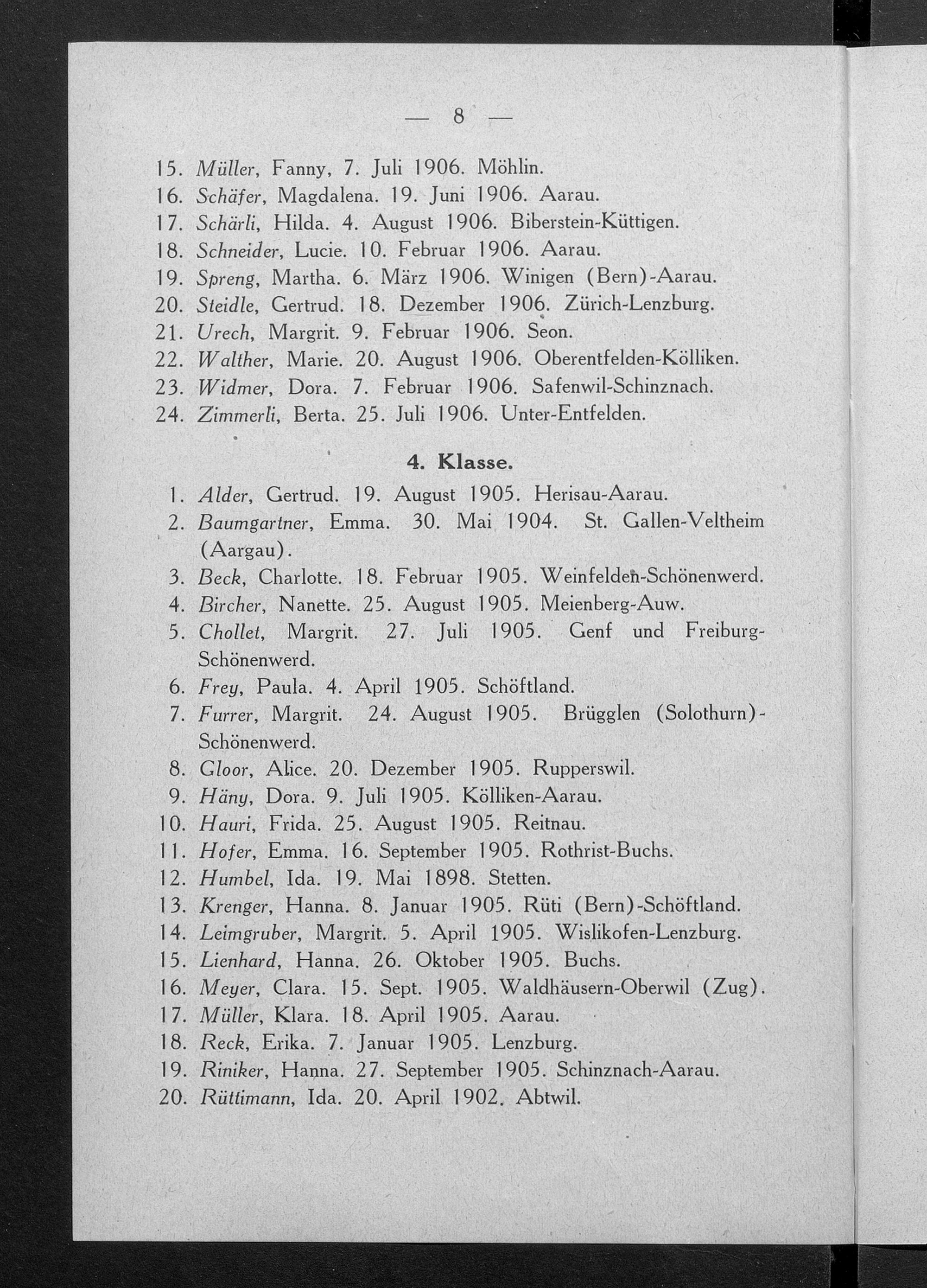 — 8 —

15. Müller, Fanny, 7. Juli 1906. Möhlin.
16. Schäfer, Magdalena. 19. Juni 1906. Aarau.
17. Schärli, Hilda. 4. August 1906. Biberstein-Küttigen.
18. Schneider, Lucie. 10. Februar 1906. Aarau.
19. Spreng, Martha. 6. März 1906. Winigen (Bern)-Aarau.
20. Steidle, Gertrud. 18. Dezember 1906. Zürich-Lenzburg.
21. Urech, Margrit. 9. Februar 1906. Seon.
22. Walther, Marie. 20. August 1906. Oberentfelden-Kölliken.
23. Widmer, Dora. 7. Februar 1906. Safenwil-Schinznach.
24. Zimmerli, Berta. 25. Juli 1906. Unter-Entfelden.

4. Klasse.

1. Alder, Gertrud. 19. August 1905. Herisau-Aarau.
2. Baumgartner, Emma. 30. Mai 1904. St. Gallen-Veltheim (Aargau).
3. Beck, Charlotte. 18. Februar 1905. Weinfelden-Schönenwerd.
4. Bircher, Nanette. 25. August 1905. Meienberg-Auw.
5. Chollet, Margrit. 27. Juli 1905. Genf und Freiburg-Schönenwerd.
6. Frey, Paula. 4. April 1905. Schöftland.
7. Furrer, Margrit. 24. August 1905. Brügglen (Solothurn)-Schönenwerd.
8. Gloor, Alice. 20. Dezember 1905. Rupperswil.
9. Häny, Dora. 9. Juli 1905. Kölliken-Aarau.
10. Hauri, Frida. 25. August 1905. Reitnau.
11. Hofer, Emma. 16. September 1905. Rothrist-Buchs.
12. Humbel, Ida. 19. Mai 1898. Stetten.
13. Krenger, Hanna. 8. Januar 1905. Rüti (Bern)-Schöftland.
14. Leimgruber, Margrit. 5. April 1905. Wislikofen-Lenzburg.
15. Lienhard, Hanna. 26. Oktober 1905. Buchs.
16. Meyer, Clara. 15. Sept. 1905. Waldhäusern-Oberwil (Zug).
17. Müller, Klara. 18. April 1905. Aarau.
18. Reck, Erika. 7. Januar 1905. Lenzburg.
19. Riniker, Hanna. 27. September 1905. Schinznach-Aarau.
20. Rüttimann, Ida. 20. April 1902. Abtwil.